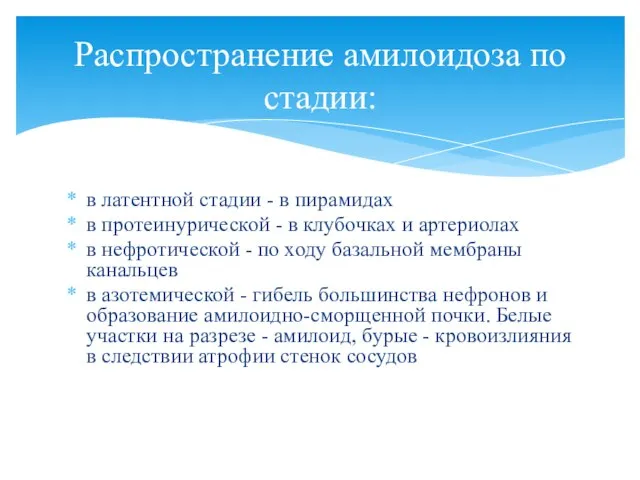 Распространение амилоидоза по стадии:

* в латентной стадии - в пирамидах
* в протеинурической - в клубочках и артериолах
* в нефротической - по ходу базальной мембраны канальцев
* в азотемической - гибель большинства нефронов и образование амилоидно-сморщенной почки. Белые участки на разрезе - амилоид, бурые - кровоизлияния в следствии атрофии стенок сосудов